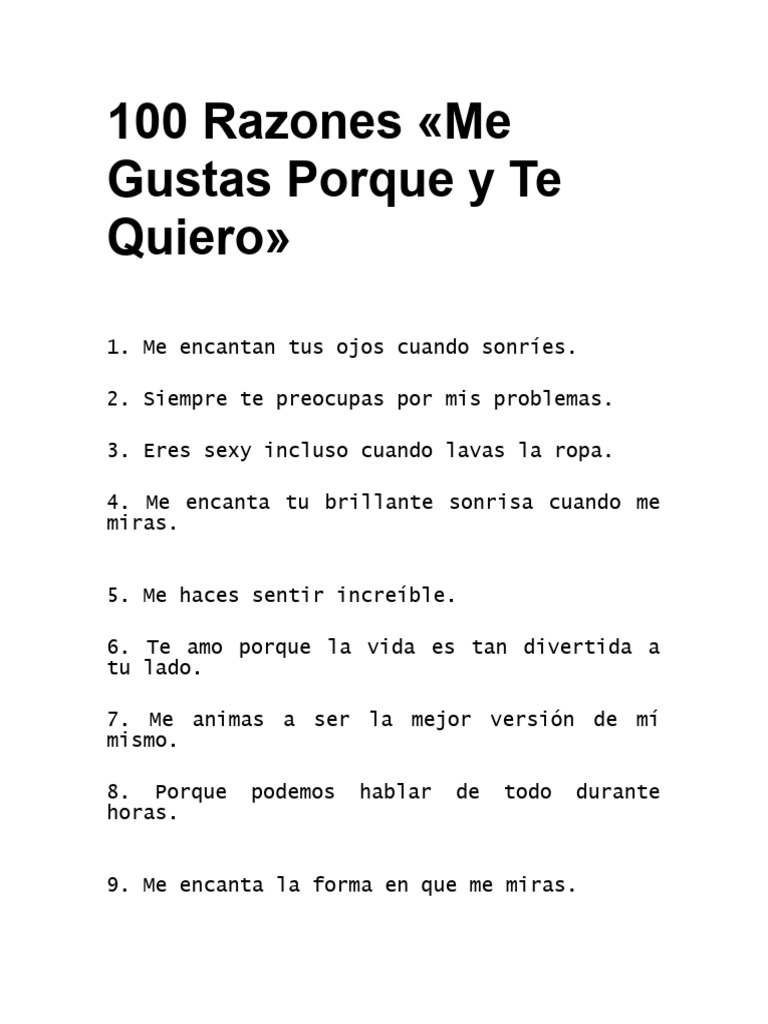 100 Razones «Me Gustas Porque y Te Quiero»

1. Me encantan tus ojos cuando sonríes.

2. Siempre te preocupas por mis problemas.

3. Eres sexy incluso cuando lavas la ropa.

4. Me encanta tu brillante sonrisa cuando me miras.

5. Me haces sentir increíble.

6. Te amo porque la vida es tan divertida a tu lado.

7. Me animas a ser la mejor versión de mí mismo.

8. Porque podemos hablar de todo durante horas.

9. Me encanta la forma en que me miras.